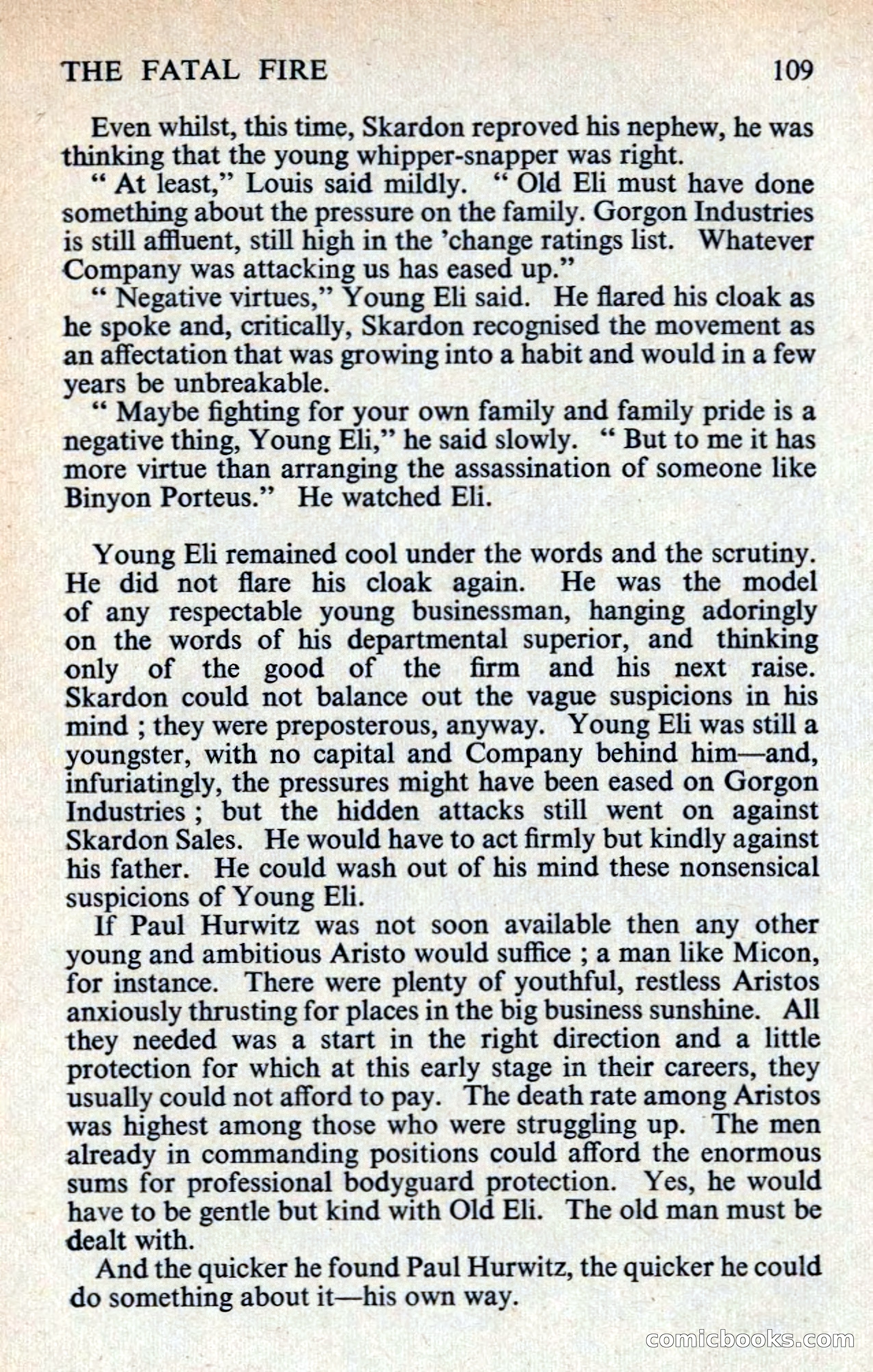 THE FATAL FIRE 109

Even whilst, this time, Skardon reproved his nephew, he was thinking that the young whipper-snapper was right.

" At least," Louis said mildly. " Old Eli must have done something about the pressure on the family. Gorgon Industries is still affluent, still high in the 'change ratings list. Whatever Company was attacking us has eased up."

" Negative virtues," Young Eli said. He flared his cloak as he spoke and, critically, Skardon recognised the movement as an affectation that was growing into a habit and would in a few years be unbreakable.

" Maybe fighting for your own family and family pride is a negative thing, Young Eli," he said slowly. " But to me it has more virtue than arranging the assassination of someone like Binyon Porteus." He watched Eli.

Young Eli remained cool under the words and the scrutiny. He did not flare his cloak again. He was the model of any respectable young businessman, hanging adoringly on the words of his departmental superior, and thinking only of the good of the firm and his next raise. Skardon could not balance out the vague suspicions in his mind ; they were preposterous, anyway. Young Eli was still a youngster, with no capital and Company behind him—and, infuriatingly, the pressures might have been eased on Gorgon Industries ; but the hidden attacks still went on against Skardon Sales. He would have to act firmly but kindly against his father. He could wash out of his mind these nonsensical suspicions of Young Eli.

If Paul Hurwitz was not soon available then any other young and ambitious Aristo would suffice ; a man like Micon, for instance. There were plenty of youthful, restless Aristos anxiously thrusting for places in the big business sunshine. All they needed was a start in the right direction and a little protection for which at this early stage in their careers, they usually could not afford to pay. The death rate among Aristos was highest among those who were struggling up. The men already in commanding positions could afford the enormous sums for professional bodyguard protection. Yes, he would have to be gentle but kind with Old Eli. The old man must be dealt with.

And the quicker he found Paul Hurwitz, the quicker he could do something about it—his own way.

comicbooks.com